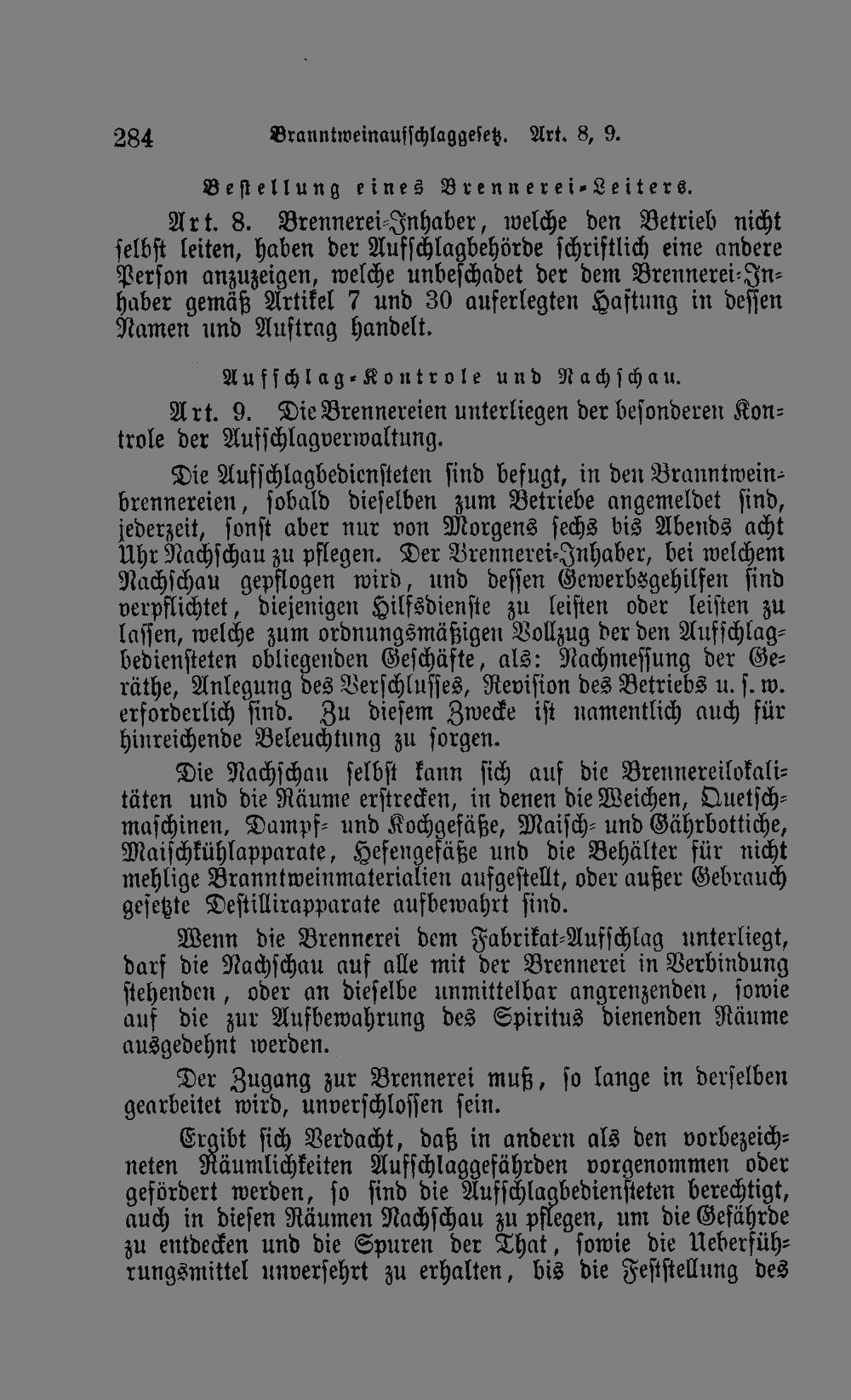 284 Branntweinaufschlaggesetz. Art. 8, 9.

Bestellung eines Brennerei-Leiters.

Art. 8. Brennerei-Inhaber, welche den Betrieb nicht selbst leiten, haben der Aufschlagbehörde schriftlich eine andere Person anzuzeigen, welche unbeschadet der dem Brennerei-Inhaber gemäß Artikel 7 und 30 auferlegten Haftung in dessen Namen und Auftrag handelt.

Aufschlag-Kontrole und Nachschau.

Art. 9. Die Brennereien unterliegen der besonderen Kontrole der Aufschlagverwaltung.

Die Aufschlagbediensteten sind befugt, in den Branntweinbrennereien, sobald dieselben zum Betriebe angemeldet sind, jederzeit, sonst aber nur von Morgens sechs bis Abends acht Uhr Nachschau zu pflegen. Der Brennerei-Inhaber, bei welchem Nachschau gepflogen wird, und dessen Gewerbsgehilfen sind verpflichtet, diejenigen Hilfsdienste zu leisten oder leisten zu lassen, welche zum ordnungsmäßigen Vollzug der den Aufschlagbediensteten obliegenden Geschäfte, als: Nachmessung der Geräthe, Anlegung des Verschlusses, Revision des Betriebs u. s. w. erforderlich sind. Zu diesem Zwecke ist namentlich auch für hinreichende Beleuchtung zu sorgen.

Die Nachschau selbst kann sich auf die Brennereilokalitäten und die Räume erstrecken, in denen die Weichen, Quetschmaschinen, Dampf- und Kochgefäße, Maisch- und Gährbottiche, Maischkühlapparate, Hefengefäße und die Behälter für nicht mehlige Branntweinmaterialien aufgestellt, oder außer Gebrauch gesetzte Destillirapparate aufbewahrt sind.

Wenn die Brennerei dem Fabrikat-Aufschlag unterliegt, darf die Nachschau auf alle mit der Brennerei in Verbindung stehenden, oder an dieselbe unmittelbar angrenzenden, sowie auf die zur Aufbewahrung des Spiritus dienenden Räume ausgedehnt werden.

Der Zugang zur Brennerei muß, so lange in derselben gearbeitet wird, unverschlossen sein.

Ergibt sich Verdacht, daß in andern als den vorbezeichneten Räumlichkeiten Aufschlaggefährden vorgenommen oder gefördert werden, so sind die Aufschlagbediensteten berechtigt, auch in diesen Räumen Nachschau zu pflegen, um die Gefährde zu entdecken und die Spuren der That, sowie die Ueberführungsmittel unversehrt zu erhalten, bis die Feststellung des